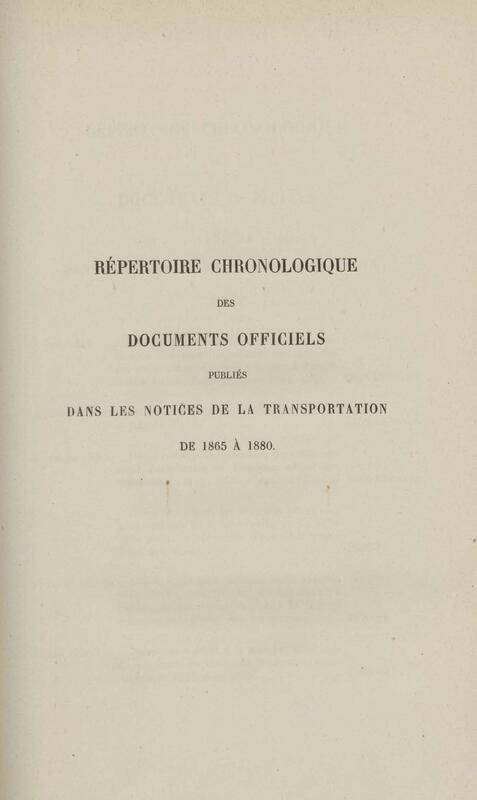 RÉPERTOIRE CHRONOLOGIQUE

DES

DOCUMENTS OFFICIELS

PUBLIÉS

DANS LES NOTICES DE LA TRANSPORTATION

DE 1865 À 1880.